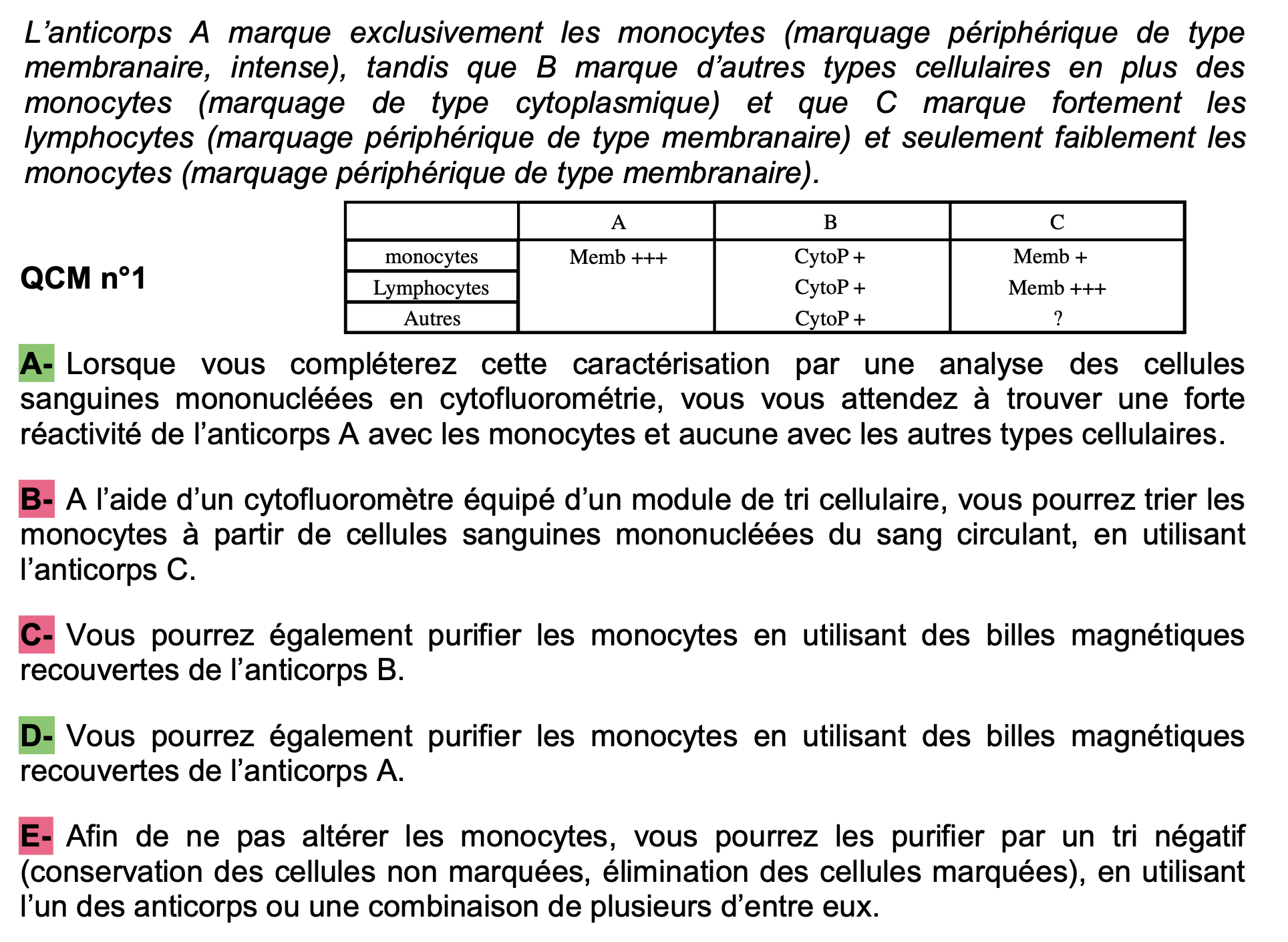 L'anticorps A marque exclusivement les monocytes (marquage périphérique de type membranaire, intense), tandis que B marque d'autres types cellulaires en plus des monocytes (marquage de type cytoplasmique) et que C marque fortement les lymphocytes (marquage périphérique de type membranaire) et seulement faiblement les monocytes (marquage périphérique de type membranaire).

QCM n°1

| | A | B | C |
|---|---|---|---|
| monocytes | Memb +++ | CytoP + | Memb + |
| Lymphocytes | | CytoP + | Memb +++ |
| Autres | | CytoP + | ? |

A- Lorsque vous compléterez cette caractérisation par une analyse des cellules sanguines mononucléées en cytofluorométrie, vous vous attendez à trouver une forte réactivité de l'anticorps A avec les monocytes et aucune avec les autres types cellulaires.

B- A l'aide d'un cytofluoromètre équipé d'un module de tri cellulaire, vous pourrez trier les monocytes à partir de cellules sanguines mononucléées du sang circulant, en utilisant l'anticorps C.

C- Vous pourrez également purifier les monocytes en utilisant des billes magnétiques recouvertes de l'anticorps B.

D- Vous pourrez également purifier les monocytes en utilisant des billes magnétiques recouvertes de l'anticorps A.

E- Afin de ne pas altérer les monocytes, vous pourrez les purifier par un tri négatif (conservation des cellules non marquées, élimination des cellules marquées), en utilisant l'un des anticorps ou une combinaison de plusieurs d'entre eux.